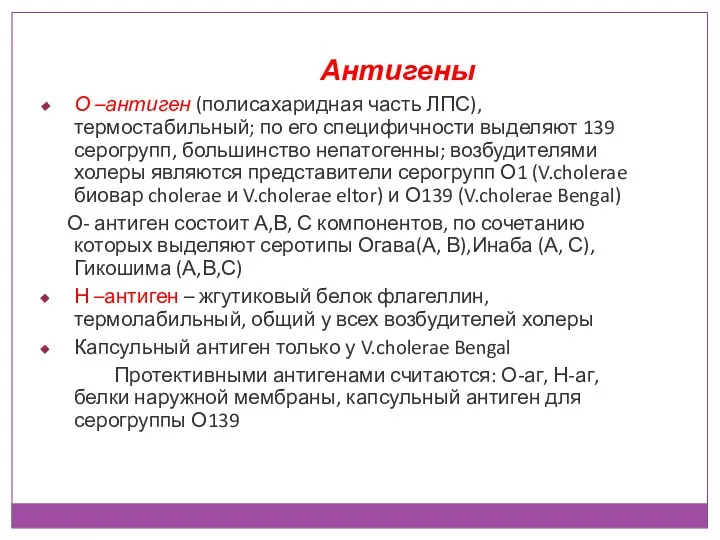 Антигены

О –антиген (полисахаридная часть ЛПС), термостабильный; по его специфичности выделяют 139 серогрупп, большинство непатогенны; возбудителями холеры являются представители серогрупп О1 (V.cholerae биовар cholerae и V.cholerae eltor) и О139 (V.cholerae Bengal)

О- антиген состоит А,В, С компонентов, по сочетанию которых выделяют серотипы Огава(А, В),Инаба (А, С), Гикошима (А,В,С)

Н –антиген – жгутиковый белок флагеллин, термолабильный, общий у всех возбудителей холеры

Капсульный антиген только у V.cholerae Bengal

Протективными антигенами считаются: О-аг, Н-аг, белки наружной мембраны, капсульный антиген для серогруппы О139